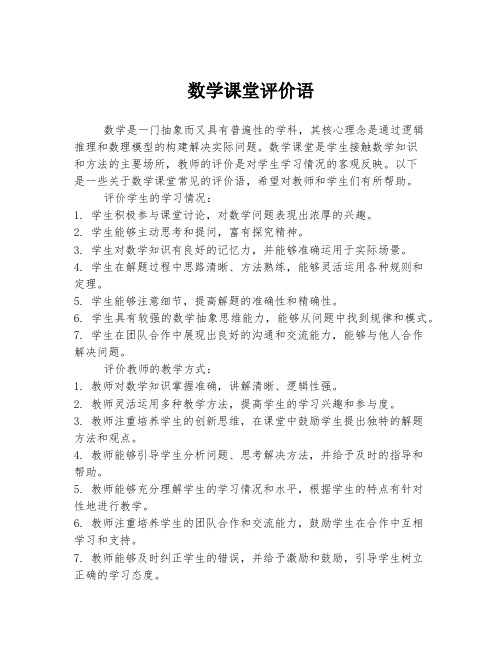 数学课堂评价语

数学是一门抽象而又具有普遍性的学科，其核心理念是通过逻辑推理和数理模型的构建解决实际问题。数学课堂是学生接触数学知识和方法的主要场所，教师的评价是对学生学习情况的客观反映。以下是一些关于数学课堂常见的评价语，希望对教师和学生们有所帮助。

评价学生的学习情况：

1. 学生积极参与课堂讨论，对数学问题表现出浓厚的兴趣。
2. 学生能够主动思考和提问，富有探究精神。
3. 学生对数学知识有良好的记忆力，并能够准确运用于实际场景。
4. 学生在解题过程中思路清晰、方法熟练，能够灵活运用各种规则和定理。
5. 学生能够注意细节，提高解题的准确性和精确性。
6. 学生具有较强的数学抽象思维能力，能够从问题中找到规律和模式。
7. 学生在团队合作中展现出良好的沟通和交流能力，能够与他人合作解决问题。

评价教师的教学方式：

1. 教师对数学知识掌握准确，讲解清晰、逻辑性强。
2. 教师灵活运用多种教学方法，提高学生的学习兴趣和参与度。
3. 教师注重培养学生的创新思维，在课堂中鼓励学生提出独特的解题方法和观点。
4. 教师能够引导学生分析问题、思考解决方法，并给予及时的指导和帮助。
5. 教师能够充分理解学生的学习情况和水平，根据学生的特点有针对性地进行教学。
6. 教师注重培养学生的团队合作和交流能力，鼓励学生在合作中互相学习和支持。
7. 教师能够及时纠正学生的错误，并给予激励和鼓励，引导学生树立正确的学习态度。